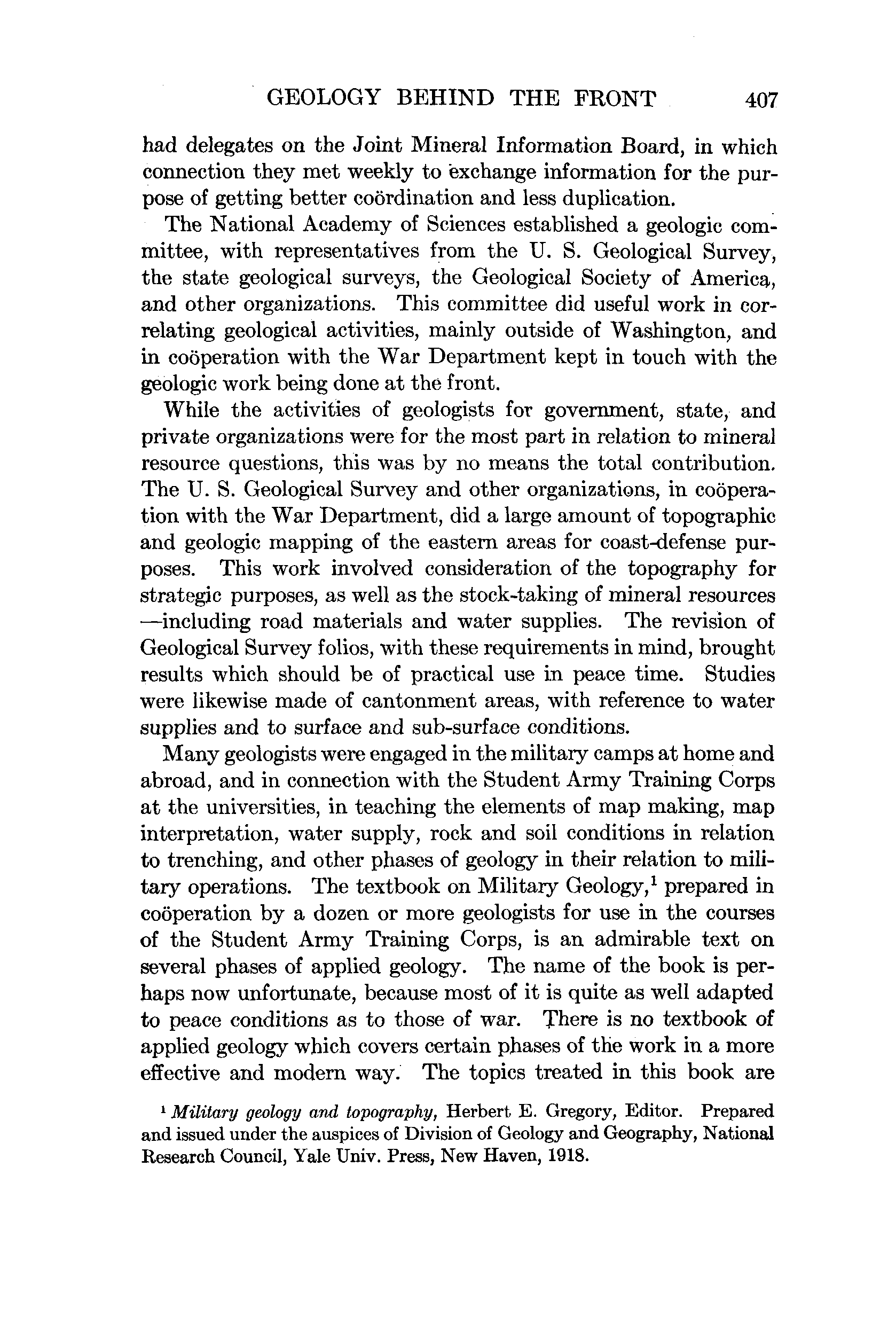 GEOLOGY BEHIND THE FRONT 407

had delegates on the Joint Mineral Information Board, in which connection they met weekly to exchange information for the purpose of getting better coördination and less duplication.

The National Academy of Sciences established a geologic committee, with representatives from the U. S. Geological Survey, the state geological surveys, the Geological Society of America, and other organizations. This committee did useful work in correlating geological activities, mainly outside of Washington, and in coöperation with the War Department kept in touch with the geologic work being done at the front.

While the activities of geologists for government, state, and private organizations were for the most part in relation to mineral resource questions, this was by no means the total contribution. The U. S. Geological Survey and other organizations, in coöperation with the War Department, did a large amount of topographic and geologic mapping of the eastern areas for coast-defense purposes. This work involved consideration of the topography for strategic purposes, as well as the stock-taking of mineral resources —including road materials and water supplies. The revision of Geological Survey folios, with these requirements in mind, brought results which should be of practical use in peace time. Studies were likewise made of cantonment areas, with reference to water supplies and to surface and sub-surface conditions.

Many geologists were engaged in the military camps at home and abroad, and in connection with the Student Army Training Corps at the universities, in teaching the elements of map making, map interpretation, water supply, rock and soil conditions in relation to trenching, and other phases of geology in their relation to military operations. The textbook on Military Geology,$^1$ prepared in coöperation by a dozen or more geologists for use in the courses of the Student Army Training Corps, is an admirable text on several phases of applied geology. The name of the book is perhaps now unfortunate, because most of it is quite as well adapted to peace conditions as to those of war. There is no textbook of applied geology which covers certain phases of the work in a more effective and modern way. The topics treated in this book are

$^1$ Military geology and topography, Herbert E. Gregory, Editor. Prepared and issued under the auspices of Division of Geology and Geography, National Research Council, Yale Univ. Press, New Haven, 1918.